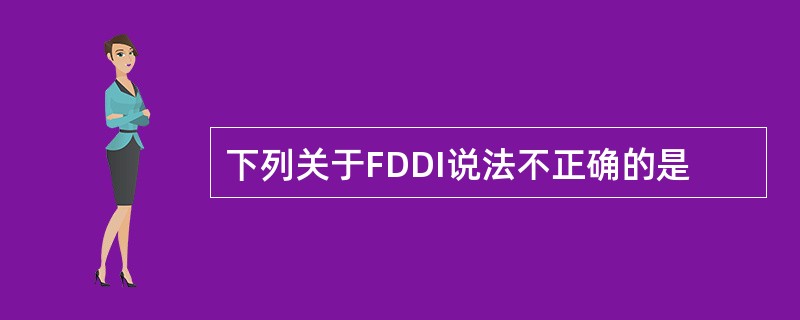 下列关于FDDI说法不正确的是